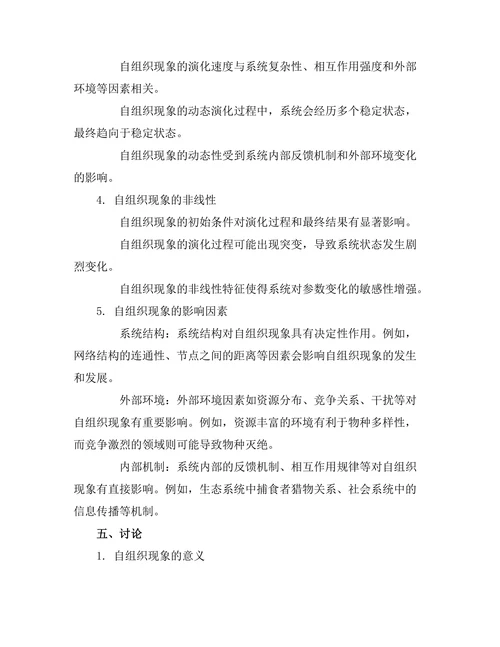 自组织现象的演化速度与系统复杂性、相互作用强度和外部环境等因素相关。

自组织现象的动态演化过程中，系统会经历多个稳定状态，最终趋向于稳定状态。

自组织现象的动态性受到系统内部反馈机制和外部环境变化的影响。

4. 自组织现象的非线性

自组织现象的初始条件对演化过程和最终结果有显著影响。

自组织现象的演化过程可能出现突变，导致系统状态发生剧烈变化。

自组织现象的非线性特征使得系统对参数变化的敏感性增强。

5. 自组织现象的影响因素

系统结构：系统结构对自组织现象具有决定性作用。例如，网络结构的连通性、节点之间的距离等因素会影响自组织现象的发生和发展。

外部环境：外部环境因素如资源分布、竞争关系、干扰等对自组织现象有重要影响。例如，资源丰富的环境有利于物种多样性，而竞争激烈的领域则可能导致物种灭绝。

内部机制：系统内部的反馈机制、相互作用规律等对自组织现象有直接影响。例如，生态系统中捕食者猎物关系、社会系统中的信息传播等机制。

五、讨论

1. 自组织现象的意义